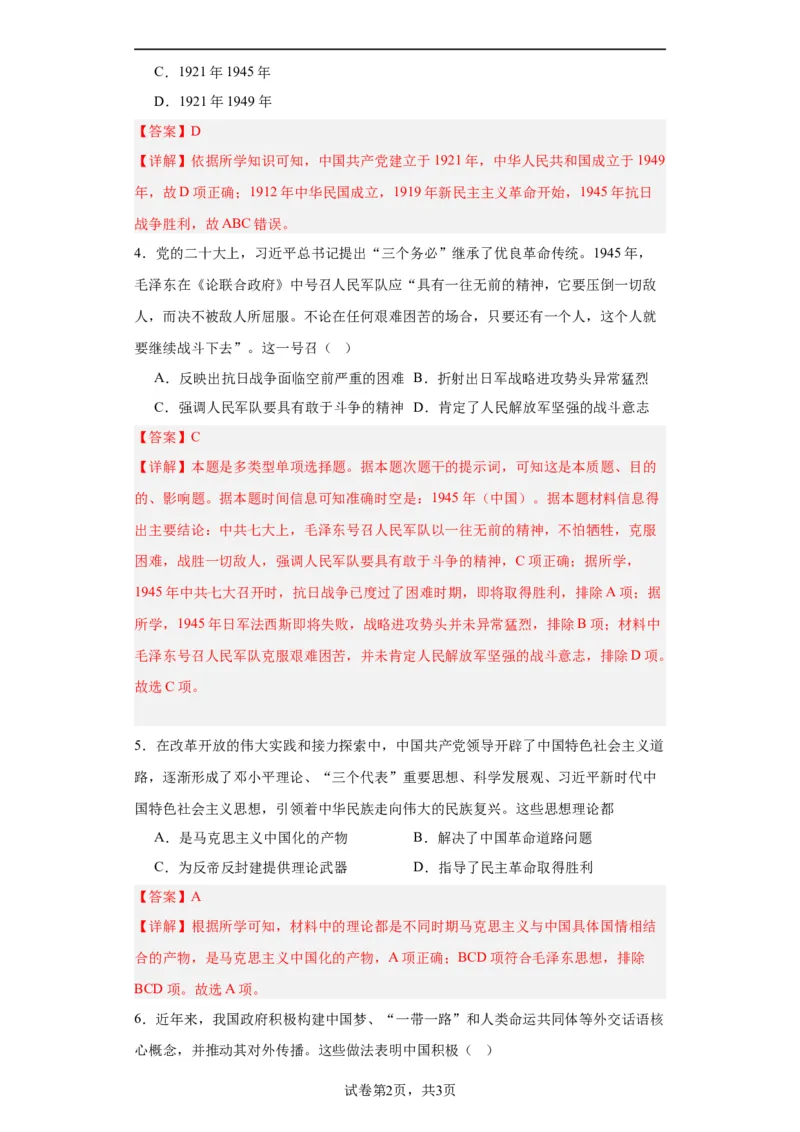 C．1921 年 1945 年

D．1921 年 1949 年

【答案】D

【详解】依据所学知识可知，中国共产党建立于 1921 年，中华人民共和国成立于 1949 年，故 D 项正确；1912 年中华民国成立，1919 年新民主主义革命开始，1945 年抗日战争胜利，故 ABC 错误。

4．党的二十大上，习近平总书记提出“三个务必”继承了优良革命传统。1945 年，毛泽东在《论联合政府》中号召人民军队应“具有一往无前的精神，它要压倒一切敌人，而决不被敌人所屈服。不论在任何艰难困苦的场合，只要还有一个人，这个人就要继续战斗下去”。这一号召（ ）

A．反映出抗日战争面临空前严重的困难 B．折射出日军战略进攻势头异常猛烈

C．强调人民军队要具有敢于斗争的精神 D．肯定了人民解放军坚强的战斗意志

【答案】C

【详解】本题是多类型单项选择题。据本题次题干的提示词，可知这是本质题、目的的、影响题。据本题时间信息可知准确时空是：1945 年（中国）。据本题材料信息得出主要结论：中共七大上，毛泽东号召人民军队以一往无前的精神，不怕牺牲，克服困难，战胜一切敌人，强调人民军队要具有敢于斗争的精神，C 项正确；据所学，1945 年中共七大召开时，抗日战争已度过了困难时期，即将取得胜利，排除 A 项；据所学，1945 年日军法西斯即将失败，战略进攻势头并未异常猛烈，排除 B 项；材料中毛泽东号召人民军队克服艰难困苦，并未肯定人民解放军坚强的战斗意志，排除 D 项。故选 C 项。

5．在改革开放的伟大实践和接力探索中，中国共产党领导开辟了中国特色社会主义道路，逐渐形成了邓小平理论、“三个代表”重要思想、科学发展观、习近平新时代中国特色社会主义思想，引领着中华民族走向伟大的民族复兴。这些思想理论都

A．是马克思主义中国化的产物 B．解决了中国革命道路问题

C．为反帝反封建提供理论武器 D．指导了民主革命取得胜利

【答案】A

【详解】根据所学可知，材料中的理论都是不同时期马克思主义与中国具体国情相结合的产物，是马克思主义中国化的产物，A 项正确；BCD 项符合毛泽东思想，排除 BCD 项。故选 A 项。

6．近年来，我国政府积极构建中国梦、“一带一路”和人类命运共同体等外交话语核心概念，并推动其对外传播。这些做法表明中国积极（ ）

试卷第2页，共3页